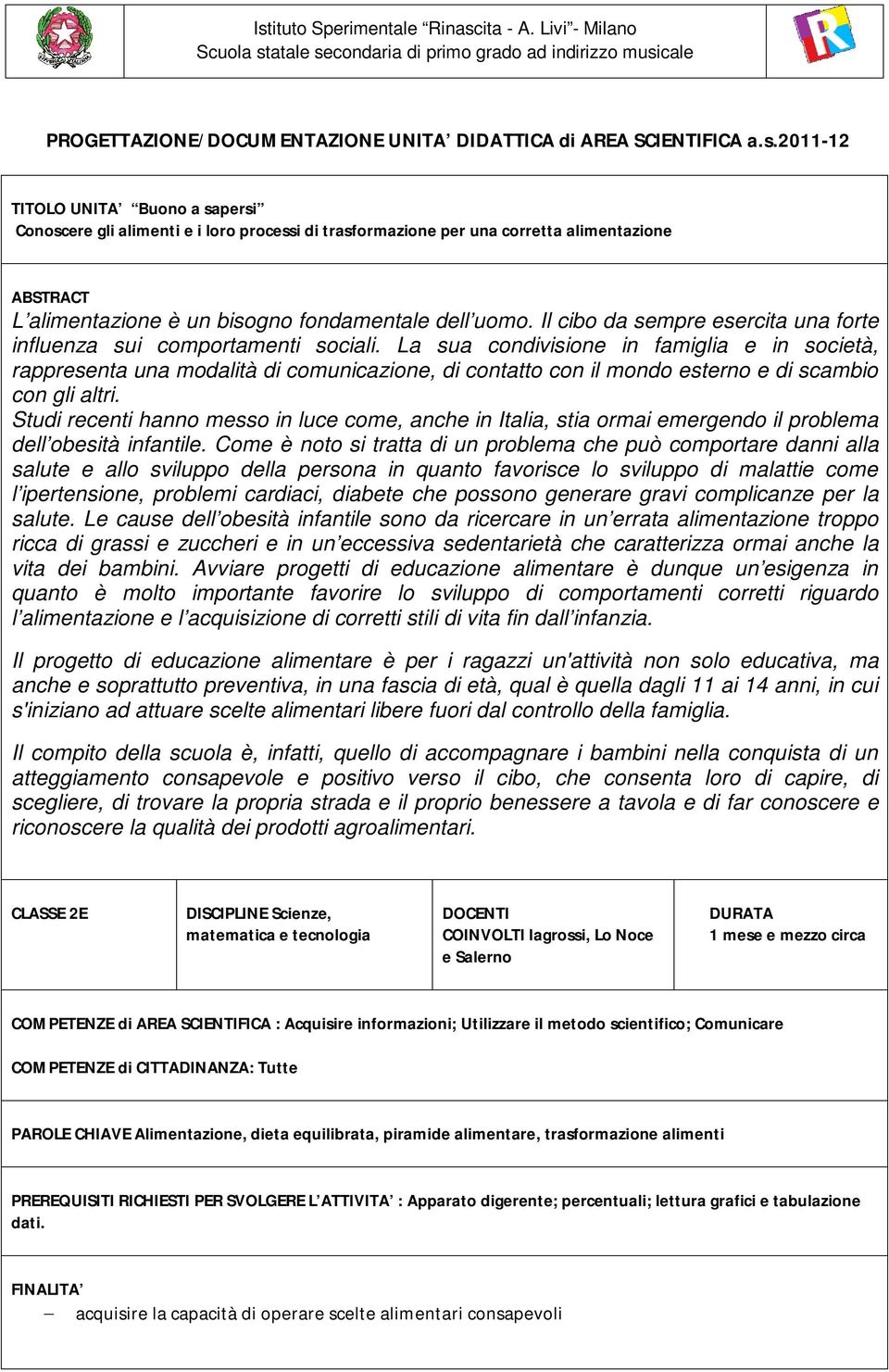 Istituto Sperimentale “Rinascita - A. Livi”- Milano
Scuola statale secondaria di primo grado ad indirizzo musicale

PROGETTAZIONE/DOCUMENTAZIONE UNITA’ DIDATTICA di AREA SCIENTIFICA a.s.2011-12

TITOLO UNITA’ “Buono a sapersi”
Conoscere gli alimenti e i loro processi di trasformazione per una corretta alimentazione

ABSTRACT
L’alimentazione è un bisogno fondamentale dell’uomo. Il cibo da sempre esercita una forte influenza sui comportamenti sociali. La sua condivisione in famiglia e in società, rappresenta una modalità di comunicazione, di contatto con il mondo esterno e di scambio con gli altri.
Studi recenti hanno messo in luce come, anche in Italia, stia ormai emergendo il problema dell’obesità infantile. Come è noto si tratta di un problema che può comportare danni alla salute e allo sviluppo della persona in quanto favorisce lo sviluppo di malattie come l’ipertensione, problemi cardiaci, diabete che possono generare gravi complicanze per la salute. Le cause dell’obesità infantile sono da ricercare in un’errata alimentazione troppo ricca di grassi e zuccheri e in un’eccessiva sedentarietà che caratterizza ormai anche la vita dei bambini. Avviare progetti di educazione alimentare è dunque un’esigenza in quanto è molto importante favorire lo sviluppo di comportamenti corretti riguardo l’alimentazione e l’acquisizione di corretti stili di vita fin dall’infanzia.

Il progetto di educazione alimentare è per i ragazzi un'attività non solo educativa, ma anche e soprattutto preventiva, in una fascia di età, qual è quella dagli 11 ai 14 anni, in cui s'iniziano ad attuare scelte alimentari libere fuori dal controllo della famiglia.

Il compito della scuola è, infatti, quello di accompagnare i bambini nella conquista di un atteggiamento consapevole e positivo verso il cibo, che consenta loro di capire, di scegliere, di trovare la propria strada e il proprio benessere a tavola e di far conoscere e riconoscere la qualità dei prodotti agroalimentari.

| CLASSE 2E | DISCIPLINE Scienze, matematica e tecnologia | DOCENTI COINVOLTI Iagrossi, Lo Noce e Salerno | DURATA 1 mese e mezzo circa |
|---|---|---|---|

COMPETENZE di AREA SCIENTIFICA : Acquisire informazioni; Utilizzare il metodo scientifico; Comunicare

COMPETENZE di CITTADINANZA: Tutte

PAROLE CHIAVE Alimentazione, dieta equilibrata, piramide alimentare, trasformazione alimenti

PREREQUISITI RICHIESTI PER SVOLGERE L’ATTIVITA’ : Apparato digerente; percentuali; lettura grafici e tabulazione dati.

FINALITA’
– acquisire la capacità di operare scelte alimentari consapevoli